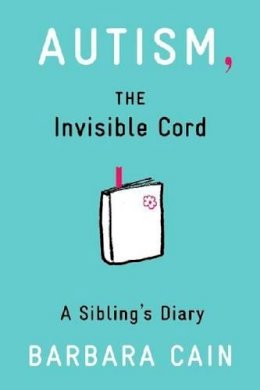 AUTISM,

THE
Invisible Cord

A Sibling's Diary

BARBARA CAIN